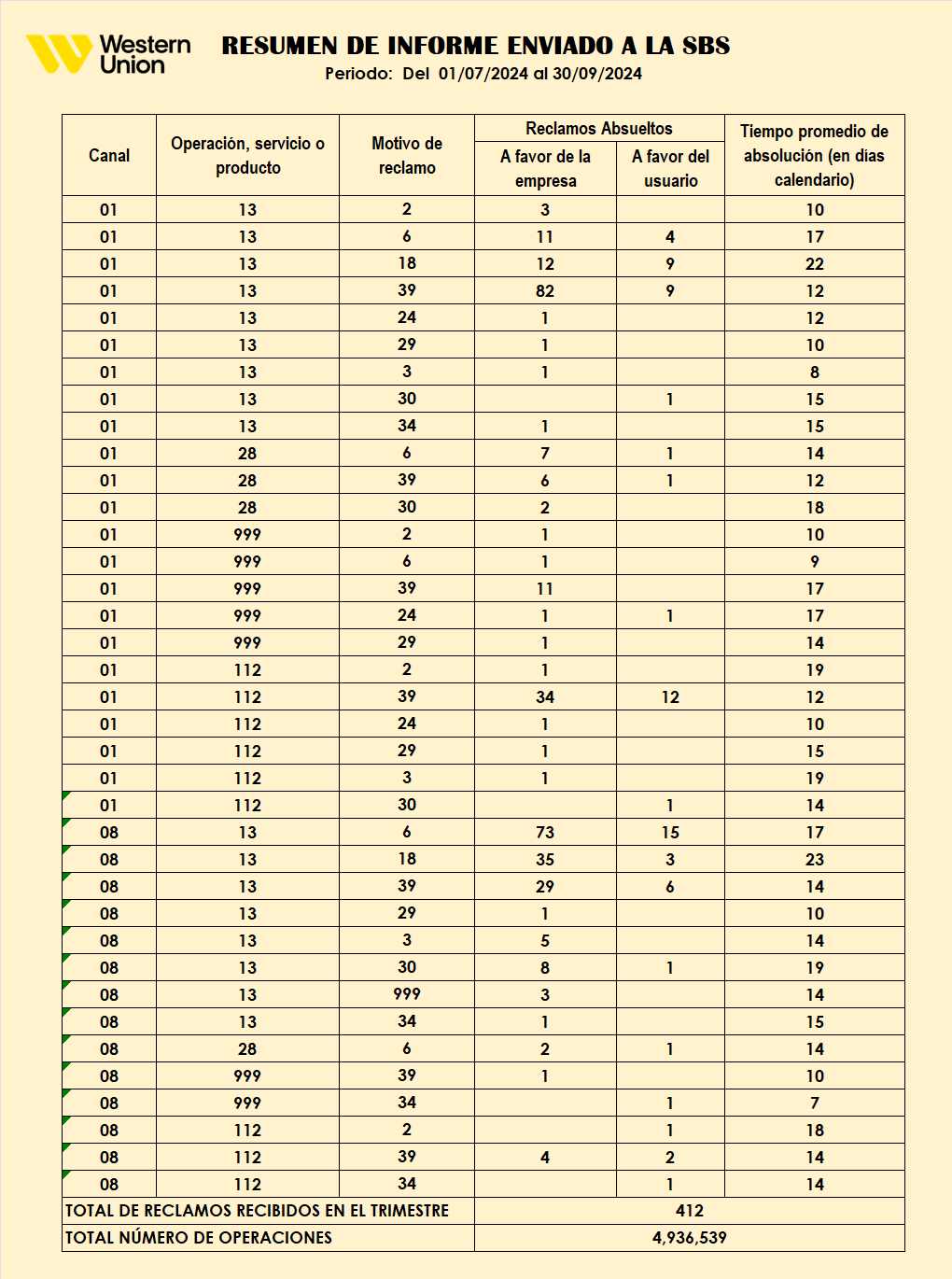 Western Union

RESUMEN DE INFORME ENVIADO A LA SBS
Periodo: Del 01/07/2024 al 30/09/2024

| Canal | Operación, servicio o producto | Motivo de reclamo | Reclamos Absueltos: A favor de la empresa | Reclamos Absueltos: A favor del usuario | Tiempo promedio de absolución (en días calendario) |
|---|---|---|---|---|---|
| 01 | 13 | 2 | 3 | | 10 |
| 01 | 13 | 6 | 11 | 4 | 17 |
| 01 | 13 | 18 | 12 | 9 | 22 |
| 01 | 13 | 39 | 82 | 9 | 12 |
| 01 | 13 | 24 | 1 | | 12 |
| 01 | 13 | 29 | 1 | | 10 |
| 01 | 13 | 3 | 1 | | 8 |
| 01 | 13 | 30 | | 1 | 15 |
| 01 | 13 | 34 | 1 | | 15 |
| 01 | 28 | 6 | 7 | 1 | 14 |
| 01 | 28 | 39 | 6 | 1 | 12 |
| 01 | 28 | 30 | 2 | | 18 |
| 01 | 999 | 2 | 1 | | 10 |
| 01 | 999 | 6 | 1 | | 9 |
| 01 | 999 | 39 | 11 | | 17 |
| 01 | 999 | 24 | 1 | 1 | 17 |
| 01 | 999 | 29 | 1 | | 14 |
| 01 | 112 | 2 | 1 | | 19 |
| 01 | 112 | 39 | 34 | 12 | 12 |
| 01 | 112 | 24 | 1 | | 10 |
| 01 | 112 | 29 | 1 | | 15 |
| 01 | 112 | 3 | 1 | | 19 |
| 01 | 112 | 30 | | 1 | 14 |
| 08 | 13 | 6 | 73 | 15 | 17 |
| 08 | 13 | 18 | 35 | 3 | 23 |
| 08 | 13 | 39 | 29 | 6 | 14 |
| 08 | 13 | 29 | 1 | | 10 |
| 08 | 13 | 3 | 5 | | 14 |
| 08 | 13 | 30 | 8 | 1 | 19 |
| 08 | 13 | 999 | 3 | | 14 |
| 08 | 13 | 34 | 1 | | 15 |
| 08 | 28 | 6 | 2 | 1 | 14 |
| 08 | 999 | 39 | 1 | | 10 |
| 08 | 999 | 34 | | 1 | 7 |
| 08 | 112 | 2 | | 1 | 18 |
| 08 | 112 | 39 | 4 | 2 | 14 |
| 08 | 112 | 34 | | 1 | 14 |
| TOTAL DE RECLAMOS RECIBIDOS EN EL TRIMESTRE | | | 412 | | |
| TOTAL NÚMERO DE OPERACIONES | | | 4,936,539 | | |